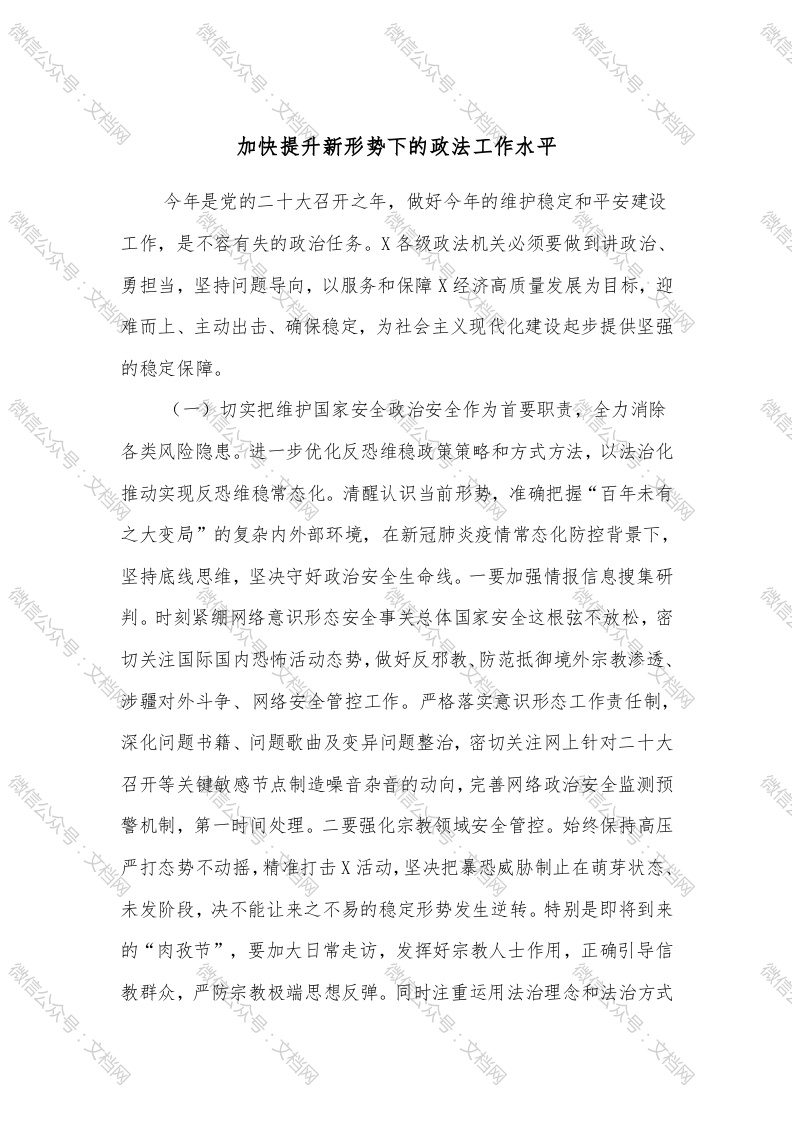 微信公众号：文档网

加快提升新形势下的政法工作水平

今年是党的二十大召开之年，做好今年的维护稳定和平安建设工作，是不容有失的政治任务。X各级政法机关必须要做到讲政治、勇担当，坚持问题导向，以服务和保障X经济高质量发展为目标，迎难而上、主动出击、确保稳定，为社会主义现代化建设起步提供坚强的稳定保障。

（一）切实把维护国家安全政治安全作为首要职责，全力消除各类风险隐患。进一步优化反恐维稳政策策略和方式方法，以法治化推动实现反恐维稳常态化。清醒认识当前形势，准确把握“百年未有之大变局”的复杂内外部环境，在新冠肺炎疫情常态化防控背景下，坚持底线思维，坚决守好政治安全生命线。一要加强情报信息搜集研判。时刻紧绷网络意识形态安全事关总体国家安全这根弦不放松，密切关注国际国内恐怖活动态势，做好反邪教、防范抵御境外宗教渗透、涉疆对外斗争、网络安全管控工作。严格落实意识形态工作责任制，深化问题书籍、问题歌曲及变异问题整治，密切关注网上针对二十大召开等关键敏感节点制造噪音杂音的动向，完善网络政治安全监测预警机制，第一时间处理。二要强化宗教领域安全管控。始终保持高压严打态势不动摇，精准打击X活动，坚决把暴恐威胁制止在萌芽状态、未发阶段，决不能让来之不易的稳定形势发生逆转。特别是即将到来的“肉孜节”，要加大日常走访，发挥好宗教人士作用，正确引导信教群众，严防宗教极端思想反弹。同时注重运用法治理念和法治方式